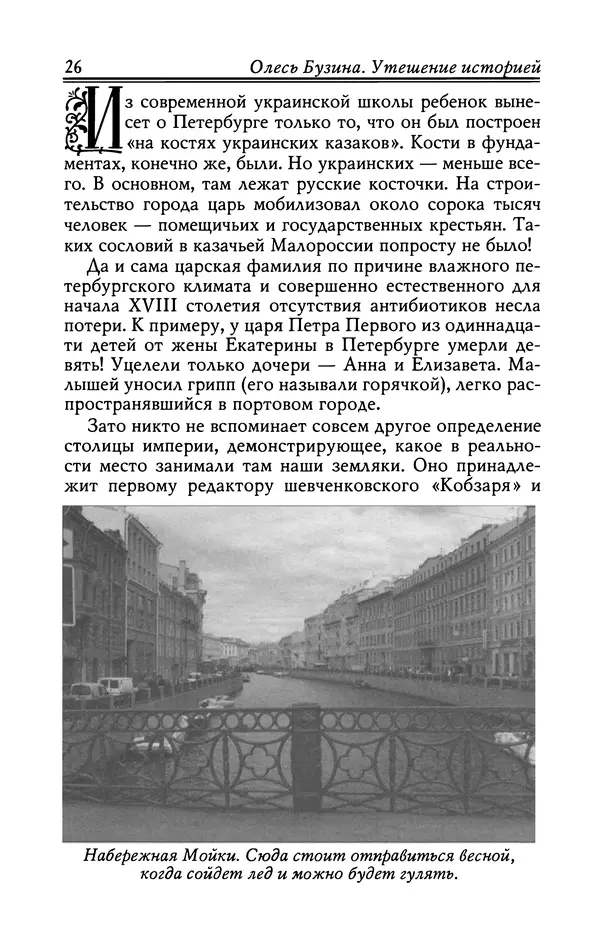 26 Олесь Бузина. Утешение историей

Из современной украинской школы ребенок вынесет о Петербурге только то, что он был построен «на костях украинских казаков». Кости в фундаментах, конечно же, были. Но украинских — меньше всего. В основном, там лежат русские косточки. На строительство города царь мобилизовал около сорока тысяч человек — помещичьих и государственных крестьян. Таких сословий в казачьей Малороссии попросту не было!

Да и сама царская фамилия по причине влажного петербургского климата и совершенно естественного для начала XVIII столетия отсутствия антибиотиков несла потери. К примеру, у царя Петра Первого из одиннадцати детей от жены Екатерины в Петербурге умерли девять! Уцелели только дочери — Анна и Елизавета. Малышей уносил грипп (его называли горячкой), легко распространявшийся в портовом городе.

Зато никто не вспоминает совсем другое определение столицы империи, демонстрирующее, какое в реальности место занимали там наши земляки. Оно принадлежит первому редактору шевченковского «Кобзаря» и

Набережная Мойки. Сюда стоит отправиться весной, когда сойдет лед и можно будет гулять.